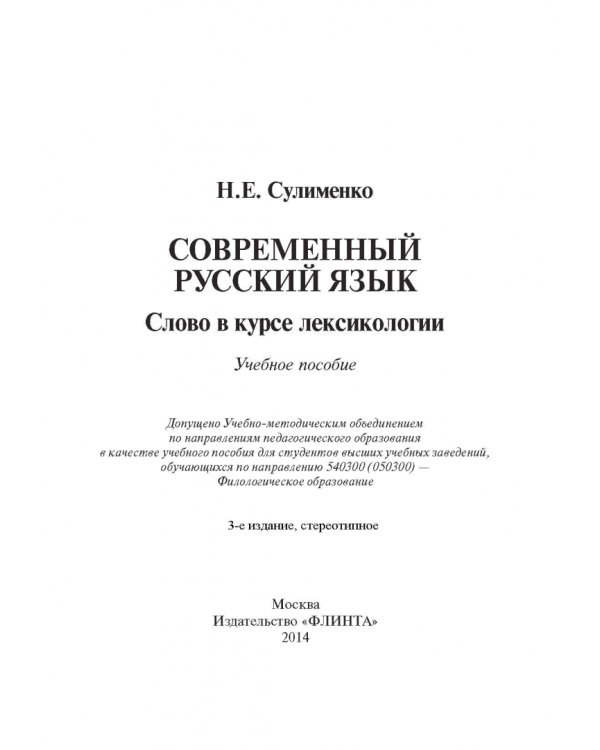 Н.Е. Сулименко

СОВРЕМЕННЫЙ РУССКИЙ ЯЗЫК

Слово в курсе лексикологии

Учебное пособие

Допущено Учебно-методическим объединением по направлениям педагогического образования в качестве учебного пособия для студентов высших учебных заведений, обучающихся по направлению 540300 (050300) — Филологическое образование

3-е издание, стереотипное

Москва
Издательство «ФЛИНТА»
2014